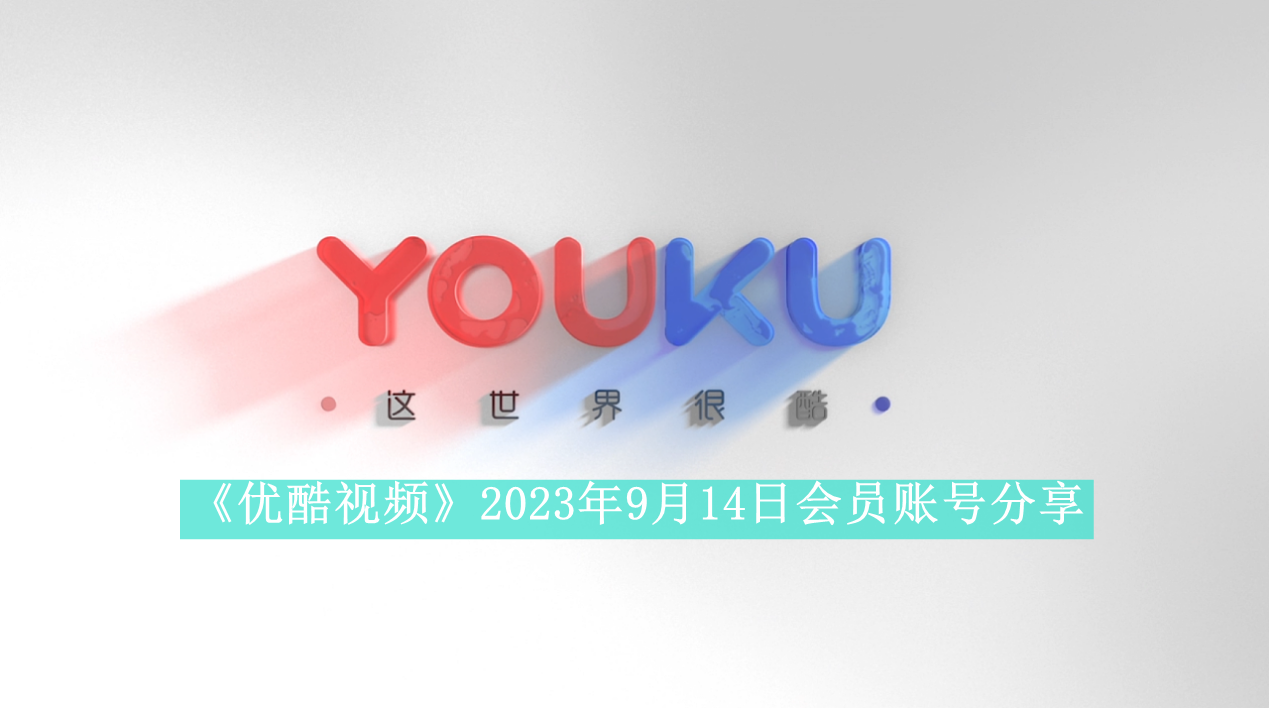 YOUKU

这 世 界 很 酷

《优酷视频》2023年9月14日会员账号分享